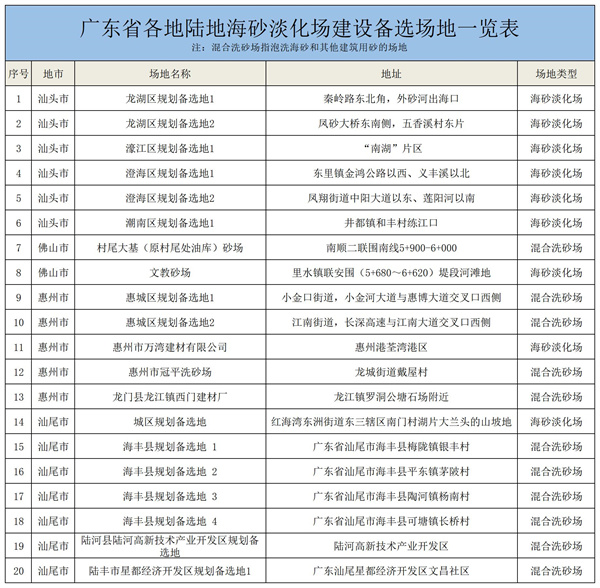 广东省各地陆地海砂淡化场建设备选场地一览表

注：混合洗砂场指泡洗海砂和其他建筑用砂的场地

| 序号 | 地市 | 场地名称 | 地址 | 场地类型 |
|---|---|---|---|---|
| 1 | 汕头市 | 龙湖区规划备选地1 | 秦岭路东北角，外砂河出海口 | 海砂淡化场 |
| 2 | 汕头市 | 龙湖区规划备选地2 | 凤砂大桥东南侧，五香溪村东片 | 海砂淡化场 |
| 3 | 汕头市 | 濠江区规划备选地1 | “南湖”片区 | 海砂淡化场 |
| 4 | 汕头市 | 澄海区规划备选地1 | 东里镇金鸿公路以西、义丰溪以北 | 海砂淡化场 |
| 5 | 汕头市 | 澄海区规划备选地2 | 凤翔街道中阳大道以东、莲阳河以南 | 海砂淡化场 |
| 6 | 汕头市 | 潮南区规划备选地1 | 井都镇和丰村练江口 | 海砂淡化场 |
| 7 | 佛山市 | 村尾大基（原村尾处油库）砂场 | 南顺二联围南线5+900-6+000 | 混合洗砂场 |
| 8 | 佛山市 | 文教砂场 | 里水镇联安围（5+680～6+620）堤段河滩地 | 海砂淡化场 |
| 9 | 惠州市 | 惠城区规划备选地1 | 小金口街道，小金河大道与惠博大道交叉口西侧 | 混合洗砂场 |
| 10 | 惠州市 | 惠城区规划备选地2 | 江南街道，长深高速与江南大道交叉口西侧 | 混合洗砂场 |
| 11 | 惠州市 | 惠州市万湾建材有限公司 | 惠州港荃湾港区 | 海砂淡化场 |
| 12 | 惠州市 | 惠州市冠平洗砂场 | 龙城街道戴屋村 | 混合洗砂场 |
| 13 | 惠州市 | 龙门县龙江镇西门建材厂 | 龙江镇罗洞公塘石场附近 | 混合洗砂场 |
| 14 | 汕尾市 | 城区规划备选地 | 红海湾东洲街道东三辖区南门村湖片大兰头的山坡地 | 海砂淡化场 |
| 15 | 汕尾市 | 海丰县规划备选地 1 | 广东省汕尾市海丰县梅陇镇银丰村 | 混合洗砂场 |
| 16 | 汕尾市 | 海丰县规划备选地 2 | 广东省汕尾市海丰县平东镇茅陂村 | 混合洗砂场 |
| 17 | 汕尾市 | 海丰县规划备选地 3 | 广东省汕尾市海丰县陶河镇杨南村 | 混合洗砂场 |
| 18 | 汕尾市 | 海丰县规划备选地 4 | 广东省汕尾市海丰县可塘镇长桥村 | 混合洗砂场 |
| 19 | 汕尾市 | 陆河县陆河高新技术产业开发区规划备选地 | 陆河高新技术产业开发区 | 混合洗砂场 |
| 20 | 汕尾市 | 陆丰市星都经济开发区规划备选地1 | 广东汕尾星都经济开发区文昌社区 | 混合洗砂场 |